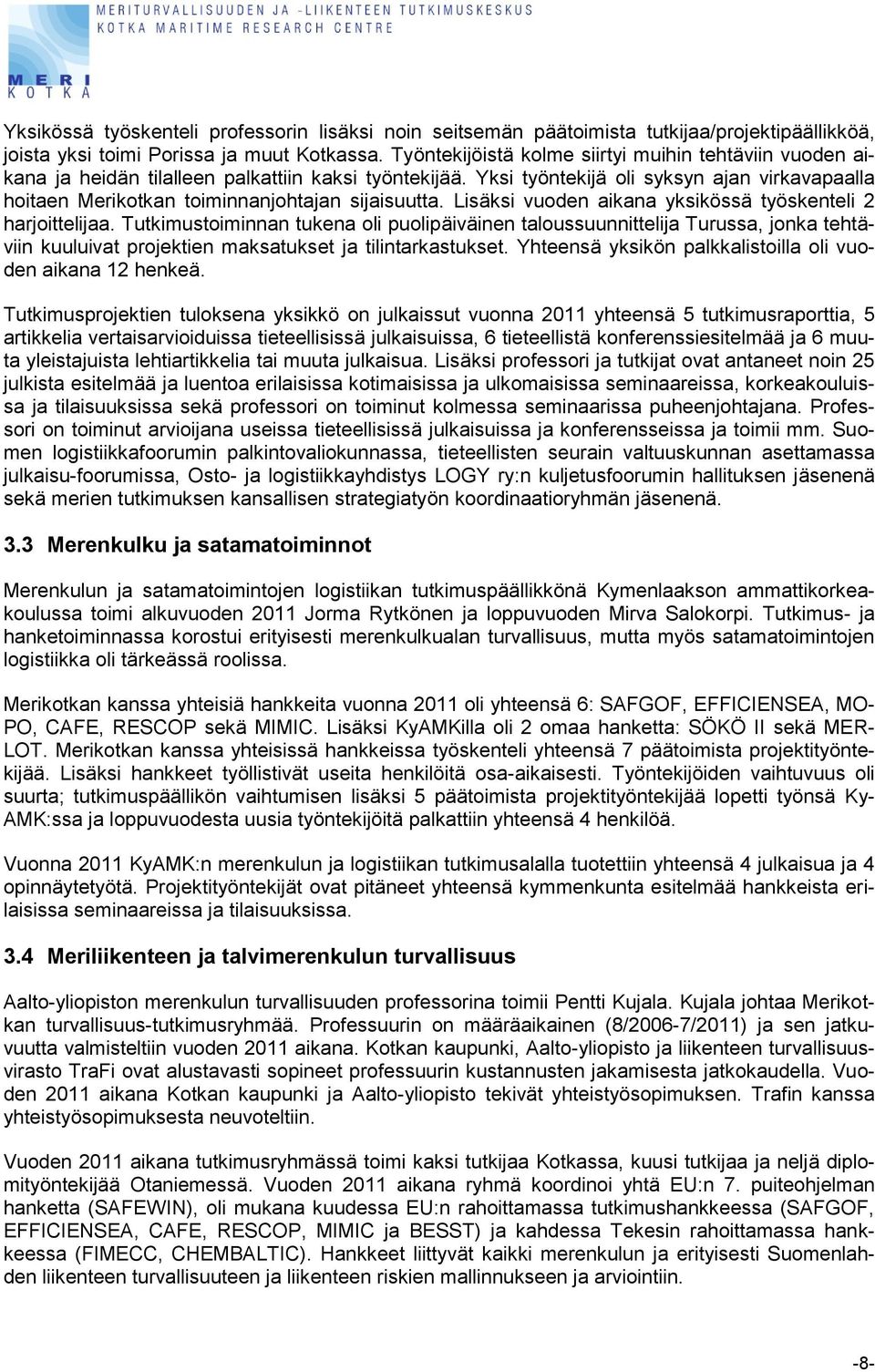 MERITURVALLISUUDEN JA -LIIKENTEEN TUTKIMUSKESKUS
KOTKA MARITIME RESEARCH CENTRE

MERI
KOTKA

Yksikössä työskenteli professorin lisäksi noin seitsemän päätoimista tutkijaa/projektipäällikköä, joista yksi toimi Porissa ja muut Kotkassa. Työntekijöistä kolme siirtyi muihin tehtäviin vuoden aikana ja heidän tilalleen palkattiin kaksi työntekijää. Yksi työntekijä oli syksyn ajan virkavapaalla hoitaen Merikotkan toiminnanjohtajan sijaisuutta. Lisäksi vuoden aikana yksikössä työskenteli 2 harjoittelijaa. Tutkimustoiminnan tukena oli puolipäiväinen taloussuunnittelija Turussa, jonka tehtäviin kuuluivat projektien maksatukset ja tilintarkastukset. Yhteensä yksikön palkkalistoilla oli vuoden aikana 12 henkeä.

Tutkimusprojektien tuloksena yksikkö on julkaissut vuonna 2011 yhteensä 5 tutkimusraporttia, 5 artikkelia vertaisarvioiduissa tieteellisissä julkaisuissa, 6 tieteellistä konferenssiesitelmää ja 6 muuta yleistajuista lehtiartikkelia tai muuta julkaisua. Lisäksi professori ja tutkijat ovat antaneet noin 25 julkista esitelmää ja luentoa erilaisissa kotimaisissa ja ulkomaisissa seminaareissa, korkeakouluissa ja tilaisuuksissa sekä professori on toiminut kolmessa seminaarissa puheenjohtajana. Professori on toiminut arvioijana useissa tieteellisissä julkaisuissa ja konferensseissa ja toimii mm. Suomen logistiikkafoorumin palkintovaliokunnassa, tieteellisten seurain valtuuskunnan asettamassa julkaisu-foorumissa, Osto- ja logistiikkayhdistys LOGY ry:n kuljetusfoorumin hallituksen jäsenenä sekä merien tutkimuksen kansallisen strategiatyön koordinaatioryhmän jäsenenä.

3.3 Merenkulku ja satamatoiminnot

Merenkulun ja satamatoimintojen logistiikan tutkimuspäällikkönä Kymenlaakson ammattikorkeakoulussa toimi alkuvuoden 2011 Jorma Rytkönen ja loppuvuoden Mirva Salokorpi. Tutkimus- ja hanketoiminnassa korostui erityisesti merenkulkualan turvallisuus, mutta myös satamatoimintojen logistiikka oli tärkeässä roolissa.

Merikotkan kanssa yhteisiä hankkeita vuonna 2011 oli yhteensä 6: SAFGOF, EFFICIENSEA, MOPO, CAFE, RESCOP sekä MIMIC. Lisäksi KyAMKilla oli 2 omaa hanketta: SÖKÖ II sekä MERLOT. Merikotkan kanssa yhteisissä hankkeissa työskenteli yhteensä 7 päätoimista projektityöntekijää. Lisäksi hankkeet työllistivät useita henkilöitä osa-aikaisesti. Työntekijöiden vaihtuvuus oli suurta; tutkimuspäällikön vaihtumisen lisäksi 5 päätoimista projektityöntekijää lopetti työnsä KyAMK:ssa ja loppuvuodesta uusia työntekijöitä palkattiin yhteensä 4 henkilöä.

Vuonna 2011 KyAMK:n merenkulun ja logistiikan tutkimusalalla tuotettiin yhteensä 4 julkaisua ja 4 opinnäytetyötä. Projektityöntekijät ovat pitäneet yhteensä kymmenkunta esitelmää hankkeista erilaisissa seminaareissa ja tilaisuuksissa.

3.4 Meriliikenteen ja talvimerenkulun turvallisuus

Aalto-yliopiston merenkulun turvallisuuden professorina toimii Pentti Kujala. Kujala johtaa Merikotkan turvallisuus-tutkimusryhmää. Professuurin on määräaikainen (8/2006-7/2011) ja sen jatkuvuutta valmisteltiin vuoden 2011 aikana. Kotkan kaupunki, Aalto-yliopisto ja liikenteen turvallisuusvirasto TraFi ovat alustavasti sopineet professuurin kustannusten jakamisesta jatkokaudella. Vuoden 2011 aikana Kotkan kaupunki ja Aalto-yliopisto tekivät yhteistyösopimuksen. Trafin kanssa yhteistyösopimuksesta neuvoteltiin.

Vuoden 2011 aikana tutkimusryhmässä toimi kaksi tutkijaa Kotkassa, kuusi tutkijaa ja neljä diplomityöntekijää Otaniemessä. Vuoden 2011 aikana ryhmä koordinoi yhtä EU:n 7. puiteohjelman hanketta (SAFEWIN), oli mukana kuudessa EU:n rahoittamassa tutkimushankkeessa (SAFGOF, EFFICIENSEA, CAFE, RESCOP, MIMIC ja BESST) ja kahdessa Tekesin rahoittamassa hankkeessa (FIMECC, CHEMBALTIC). Hankkeet liittyvät kaikki merenkulun ja erityisesti Suomenlahden liikenteen turvallisuuteen ja liikenteen riskien mallinnukseen ja arviointiin.

-8-